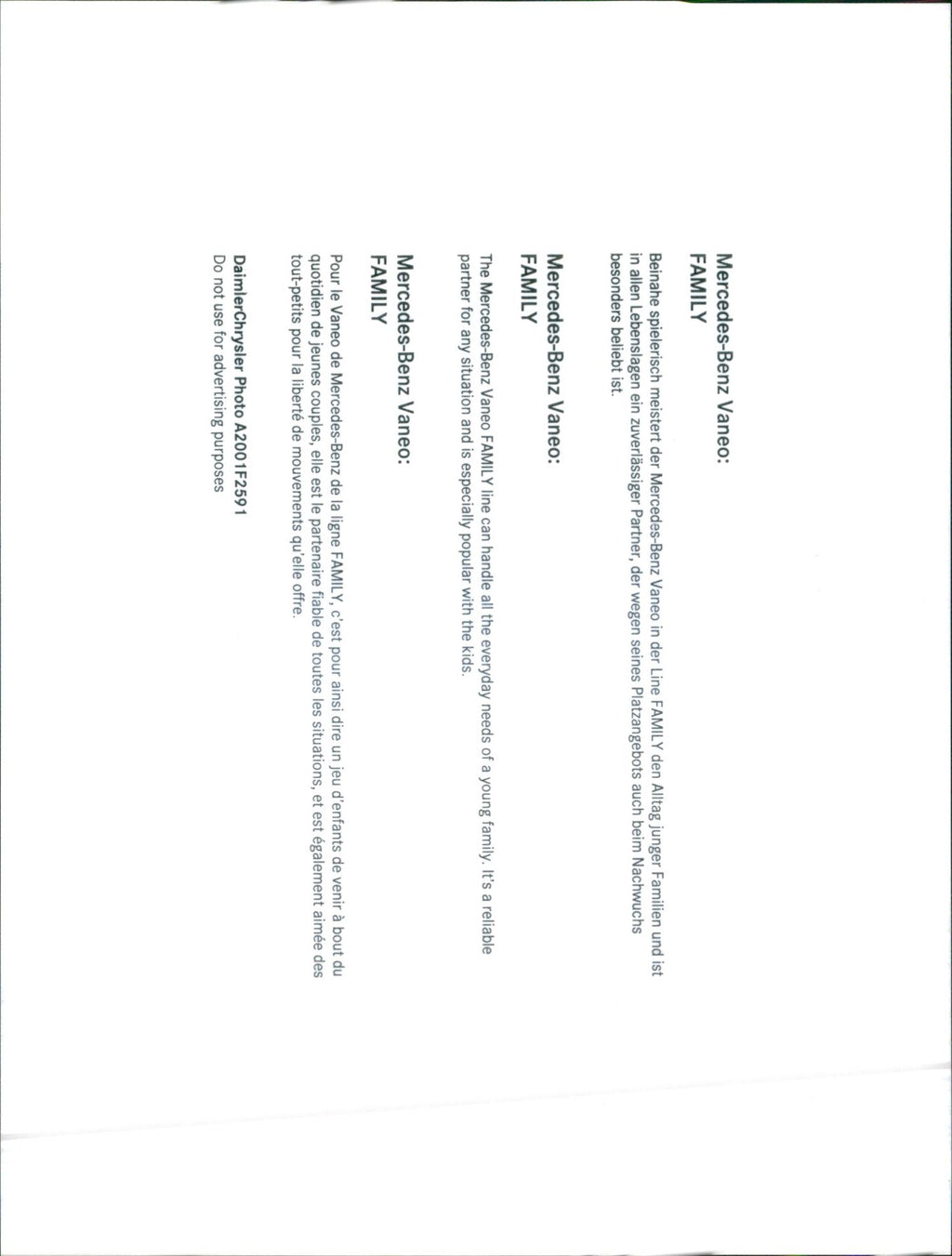 Mercedes-Benz Vaneo:
FAMILY

Beinahe spielerisch meistert der Mercedes-Benz Vaneo in der Line FAMILY den Alltag junger Familien und ist in allen Lebenslagen ein zuverlässiger Partner, der wegen seines Platzangebots auch beim Nachwuchs besonders beliebt ist.

Mercedes-Benz Vaneo:
FAMILY

The Mercedes-Benz Vaneo FAMILY line can handle all the everyday needs of a young family. It's a reliable partner for any situation and is especially popular with the kids.

Mercedes-Benz Vaneo:
FAMILY

Pour le Vaneo de Mercedes-Benz de la ligne FAMILY, c'est pour ainsi dire un jeu d'enfants de venir à bout du quotidien de jeunes couples, elle est le partenaire fiable de toutes les situations, et est également aimée des tout-petits pour la liberté de mouvements qu'elle offre.

DaimlerChrysler Photo A2001F2591
Do not use for advertising purposes